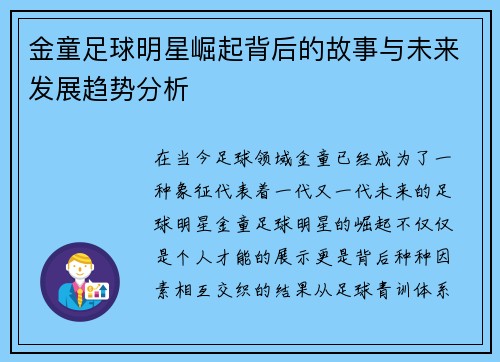 金童足球明星崛起背后的故事与未来发展趋势分析

在当今足球领域金童已经成为了一种象征代表着一代又一代未来的足球明星金童足球明星的崛起不仅仅是个人才能的展示更是背后种种因素相互交织的结果从足球青训体系